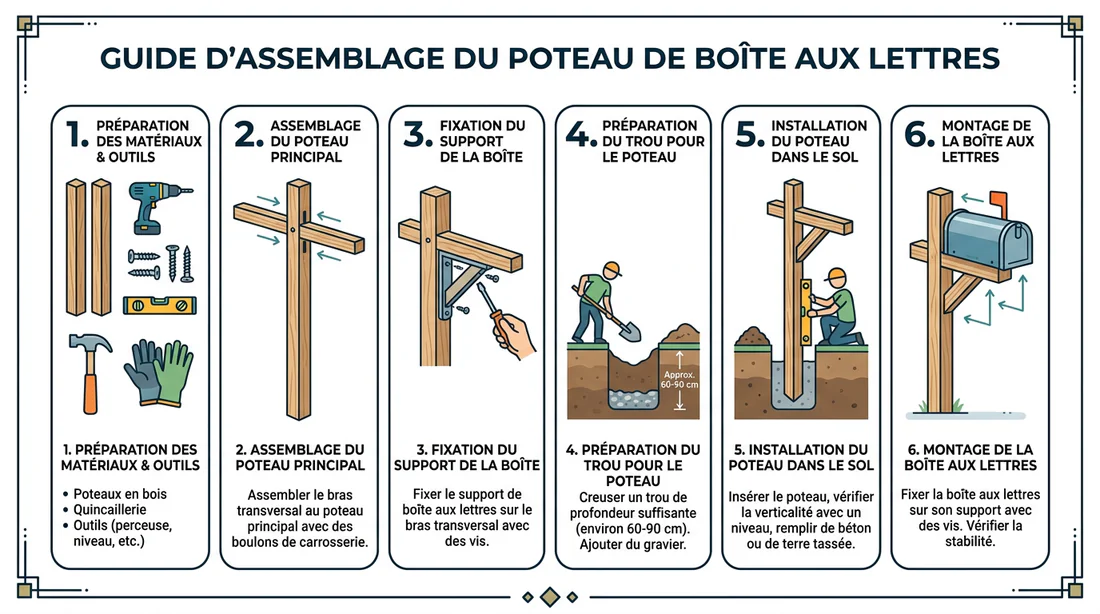 GUIDE D'ASSEMBLAGE DU POTEAU DE BOÎTE AUX LETTRES

1. PRÉPARATION DES MATÉRIAUX & OUTILS

1. PRÉPARATION DES MATÉRIAUX & OUTILS

• Poteaux en bois
• Quincaillerie
• Outils (perceuse, niveau, etc.)

2. ASSEMBLAGE DU POTEAU PRINCIPAL

2. ASSEMBLAGE DU POTEAU PRINCIPAL

Assembler le bras transversal au poteau principal avec des boulons de carrosserie.

3. FIXATION DU SUPPORT DE LA BOÎTE

3. FIXATION DU SUPPORT DE LA BOÎTE

Fixer le support de boîte aux lettres sur le bras transversal avec des vis.

4. PRÉPARATION DU TROU POUR LE POTEAU

Approx. 60-90 cm

4. PRÉPARATION DU TROU POUR LE POTEAU

Creuser un trou de profondeur suffisante (environ 60-90 cm). Ajouter du gravier.

5. INSTALLATION DU POTEAU DANS LE SOL

5. INSTALLATION DU POTEAU DANS LE SOL

Insérer le poteau, vérifier la verticalité avec un niveau, remplir de béton ou de terre tassée.

6. MONTAGE DE LA BOÎTE AUX LETTRES

6. MONTAGE DE LA BOÎTE AUX LETTRES

Fixer la boîte aux lettres sur son support avec des vis. Vérifier la stabilité.